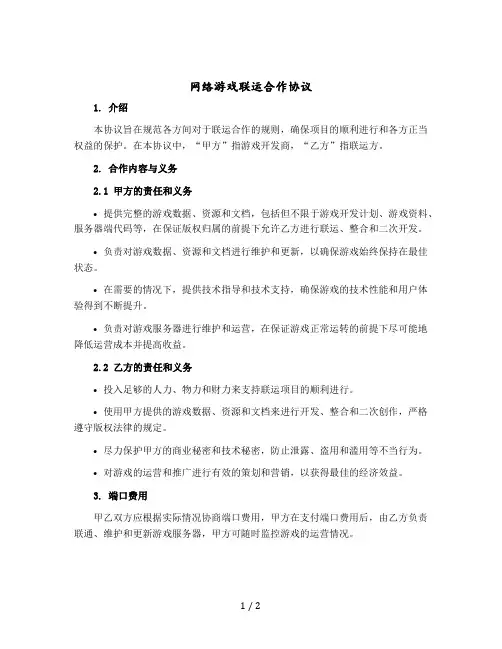 网络游戏联运合作协议

1. 介绍

本协议旨在规范各方间对于联运合作的规则，确保项目的顺利进行和各方正当权益的保护。在本协议中，“甲方”指游戏开发商，“乙方”指联运方。

2. 合作内容与义务

2.1 甲方的责任和义务

• 提供完整的游戏数据、资源和文档，包括但不限于游戏开发计划、游戏资料、服务器端代码等，在保证版权归属的前提下允许乙方进行联运、整合和二次开发。

• 负责对游戏数据、资源和文档进行维护和更新，以确保游戏始终保持在最佳状态。

• 在需要的情况下，提供技术指导和技术支持，确保游戏的技术性能和用户体验得到不断提升。

• 负责对游戏服务器进行维护和运营，在保证游戏正常运转的前提下尽可能地降低运营成本并提高收益。

2.2 乙方的责任和义务

• 投入足够的人力、物力和财力来支持联运项目的顺利进行。

• 使用甲方提供的游戏数据、资源和文档来进行开发、整合和二次创作，严格遵守版权法律的规定。

• 尽力保护甲方的商业秘密和技术秘密，防止泄露、盗用和滥用等不当行为。

• 对游戏的运营和推广进行有效的策划和营销，以获得最佳的经济效益。

3. 端口费用

甲乙双方应根据实际情况协商端口费用，甲方在支付端口费用后，由乙方负责联通、维护和更新游戏服务器，甲方可随时监控游戏的运营情况。

1 / 2